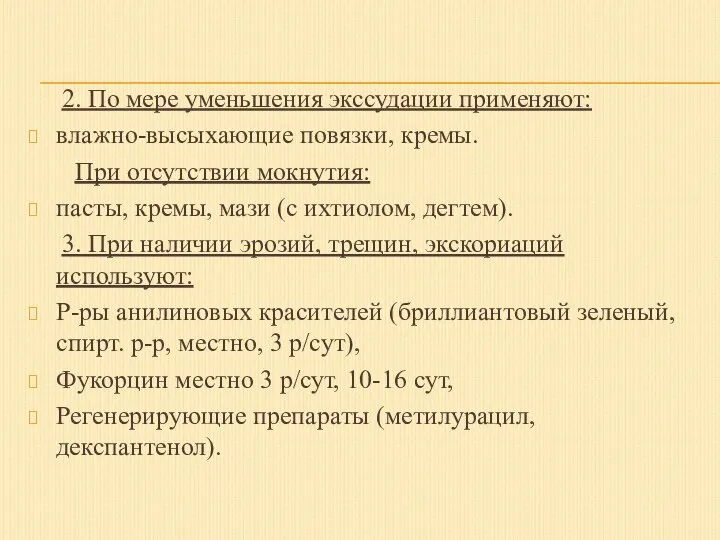 2. По мере уменьшения экссудации применяют:

влажно-высыхающие повязки, кремы.

При отсутствии мокнутия:

пасты, кремы, мази (с ихтиолом, дегтем).

3. При наличии эрозий, трещин, экскориаций используют:

Р-ры анилиновых красителей (бриллиантовый зеленый, спирт. р-р, местно, 3 р/сут),

Фукорцин местно 3 р/сут, 10-16 сут,

Регенерирующие препараты (метилурацил, декспантенол).